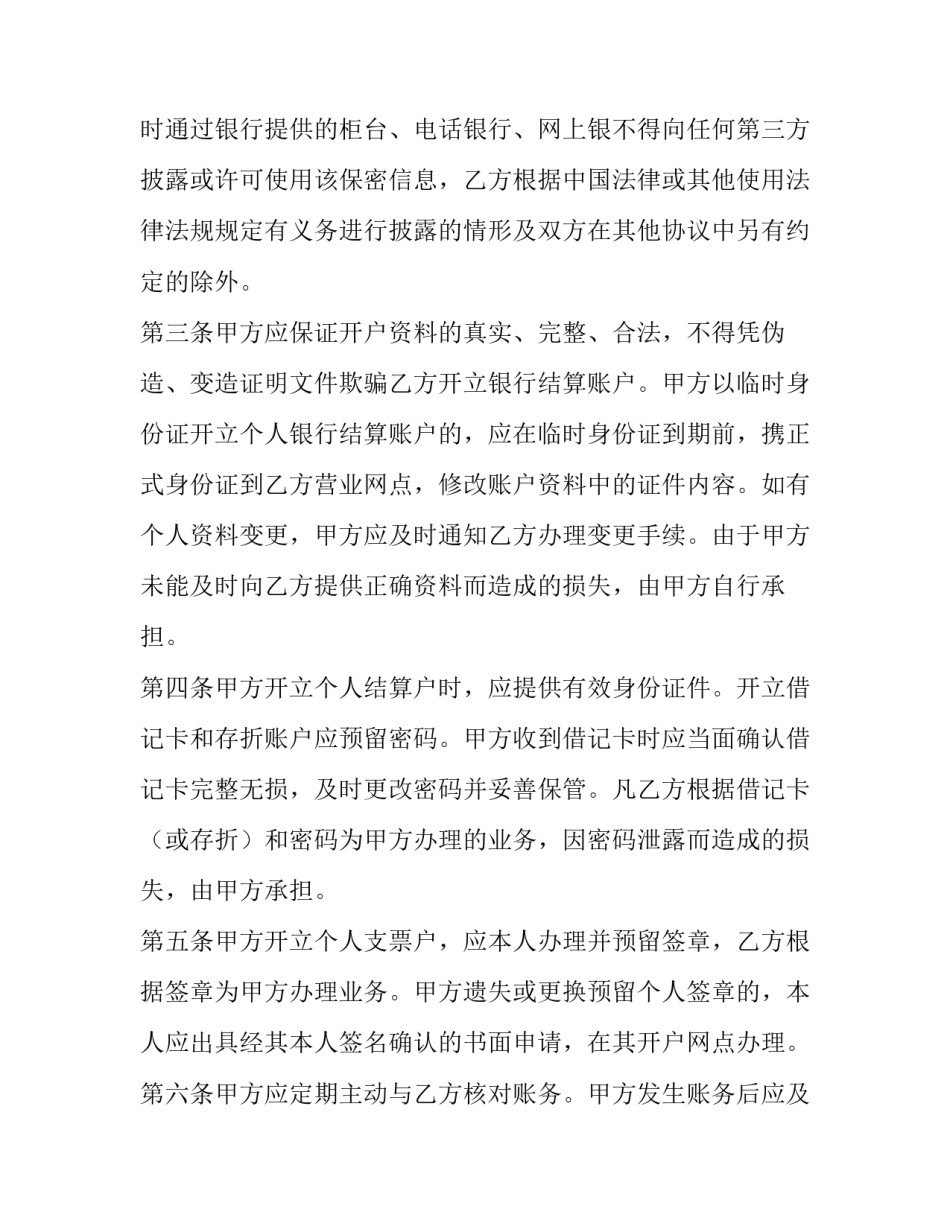 时通过银行提供的柜台、电话银行、网上银不得向任何第三方披露或许可使用该保密信息，乙方根据中国法律或其他使用法律法规规定有义务进行披露的情形及双方在其他协议中另有约定的除外。

第三条甲方应保证开户资料的真实、完整、合法，不得凭伪造、变造证明文件欺骗乙方开立银行结算账户。甲方以临时身份证开立个人银行结算账户的，应在临时身份证到期前，携正式身份证到乙方营业网点，修改账户资料中的证件内容。如有个人资料变更，甲方应及时通知乙方办理变更手续。由于甲方未能及时向乙方提供正确资料而造成的损失，由甲方自行承担。

第四条甲方开立个人结算户时，应提供有效身份证件。开立借记卡和存折账户应预留密码。甲方收到借记卡时应当面确认借记卡完整无损，及时更改密码并妥善保管。凡乙方根据借记卡（或存折）和密码为甲方办理的业务，因密码泄露而造成的损失，由甲方承担。

第五条甲方开立个人支票户，应本人办理并预留签章，乙方根据签章为甲方办理业务。甲方遗失或更换预留个人签章的，本人应出具经其本人签名确认的书面申请，在其开户网点办理。

第六条甲方应定期主动与乙方核对账务。甲方发生账务后应及